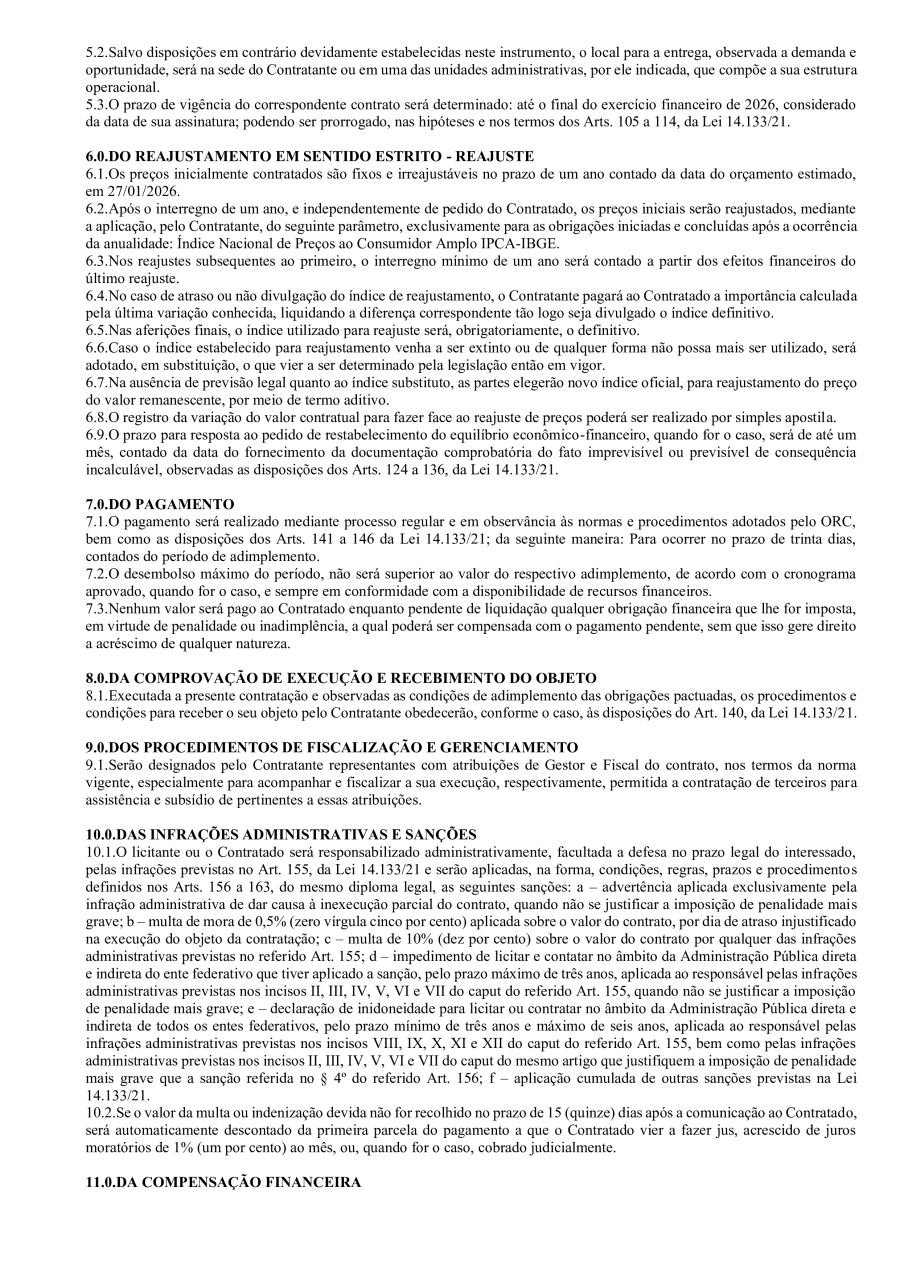 5.2.Salvo disposições em contrário devidamente estabelecidas neste instrumento, o local para a entrega, observada a demanda e oportunidade, será na sede do Contratante ou em uma das unidades administrativas, por ele indicada, que compõe a sua estrutura operacional.
5.3.O prazo de vigência do correspondente contrato será determinado: até o final do exercício financeiro de 2026, considerado da data de sua assinatura; podendo ser prorrogado, nas hipóteses e nos termos dos Arts. 105 a 114, da Lei 14.133/21.

6.0.DO REAJUSTAMENTO EM SENTIDO ESTRITO - REAJUSTE
6.1.Os preços inicialmente contratados são fixos e irreajustáveis no prazo de um ano contado da data do orçamento estimado, em 27/01/2026.
6.2.Após o interregno de um ano, e independentemente de pedido do Contratado, os preços iniciais serão reajustados, mediante a aplicação, pelo Contratante, do seguinte parâmetro, exclusivamente para as obrigações iniciadas e concluídas após a ocorrência da anualidade: Índice Nacional de Preços ao Consumidor Amplo IPCA-IBGE.
6.3.Nos reajustes subsequentes ao primeiro, o interregno mínimo de um ano será contado a partir dos efeitos financeiros do último reajuste.
6.4.No caso de atraso ou não divulgação do índice de reajustamento, o Contratante pagará ao Contratado a importância calculada pela última variação conhecida, liquidando a diferença correspondente tão logo seja divulgado o índice definitivo.
6.5.Nas aferições finais, o índice utilizado para reajuste será, obrigatoriamente, o definitivo.
6.6.Caso o índice estabelecido para reajustamento venha a ser extinto ou de qualquer forma não possa mais ser utilizado, será adotado, em substituição, o que vier a ser determinado pela legislação então em vigor.
6.7.Na ausência de previsão legal quanto ao índice substituto, as partes elegerão novo índice oficial, para reajustamento do preço do valor remanescente, por meio de termo aditivo.
6.8.O registro da variação do valor contratual para fazer face ao reajuste de preços poderá ser realizado por simples apostila.
6.9.O prazo para resposta ao pedido de restabelecimento do equilíbrio econômico-financeiro, quando for o caso, será de até um mês, contado da data do fornecimento da documentação comprobatória do fato imprevisível ou previsível de consequência incalculável, observadas as disposições dos Arts. 124 a 136, da Lei 14.133/21.

7.0.DO PAGAMENTO
7.1.O pagamento será realizado mediante processo regular e em observância às normas e procedimentos adotados pelo ORC, bem como as disposições dos Arts. 141 a 146 da Lei 14.133/21; da seguinte maneira: Para ocorrer no prazo de trinta dias, contados do período de adimplemento.
7.2.O desembolso máximo do período, não será superior ao valor do respectivo adimplemento, de acordo com o cronograma aprovado, quando for o caso, e sempre em conformidade com a disponibilidade de recursos financeiros.
7.3.Nenhum valor será pago ao Contratado enquanto pendente de liquidação qualquer obrigação financeira que lhe for imposta, em virtude de penalidade ou inadimplência, a qual poderá ser compensada com o pagamento pendente, sem que isso gere direito a acréscimo de qualquer natureza.

8.0.DA COMPROVAÇÃO DE EXECUÇÃO E RECEBIMENTO DO OBJETO
8.1.Executada a presente contratação e observadas as condições de adimplemento das obrigações pactuadas, os procedimentos e condições para receber o seu objeto pelo Contratante obedecerão, conforme o caso, às disposições do Art. 140, da Lei 14.133/21.

9.0.DOS PROCEDIMENTOS DE FISCALIZAÇÃO E GERENCIAMENTO
9.1.Serão designados pelo Contratante representantes com atribuições de Gestor e Fiscal do contrato, nos termos da norma vigente, especialmente para acompanhar e fiscalizar a sua execução, respectivamente, permitida a contratação de terceiros para assistência e subsídio de pertinentes a essas atribuições.

10.0.DAS INFRAÇÕES ADMINISTRATIVAS E SANÇÕES
10.1.O licitante ou o Contratado será responsabilizado administrativamente, facultada a defesa no prazo legal do interessado, pelas infrações previstas no Art. 155, da Lei 14.133/21 e serão aplicadas, na forma, condições, regras, prazos e procedimentos definidos nos Arts. 156 a 163, do mesmo diploma legal, as seguintes sanções: a – advertência aplicada exclusivamente pela infração administrativa de dar causa à inexecução parcial do contrato, quando não se justificar a imposição de penalidade mais grave; b – multa de mora de 0,5% (zero vírgula cinco por cento) aplicada sobre o valor do contrato, por dia de atraso injustificado na execução do objeto da contratação; c – multa de 10% (dez por cento) sobre o valor do contrato por qualquer das infrações administrativas previstas no referido Art. 155; d – impedimento de licitar e contatar no âmbito da Administração Pública direta e indireta do ente federativo que tiver aplicado a sanção, pelo prazo máximo de três anos, aplicada ao responsável pelas infrações administrativas previstas nos incisos II, III, IV, V, VI e VII do caput do referido Art. 155, quando não se justificar a imposição de penalidade mais grave; e – declaração de inidoneidade para licitar ou contratar no âmbito da Administração Pública direta e indireta de todos os entes federativos, pelo prazo mínimo de três anos e máximo de seis anos, aplicada ao responsável pelas infrações administrativas previstas nos incisos VIII, IX, X, XI e XII do caput do referido Art. 155, bem como pelas infrações administrativas previstas nos incisos II, III, IV, V, VI e VII do caput do mesmo artigo que justifiquem a imposição de penalidade mais grave que a sanção referida no § 4º do referido Art. 156; f – aplicação cumulada de outras sanções previstas na Lei 14.133/21.
10.2.Se o valor da multa ou indenização devida não for recolhido no prazo de 15 (quinze) dias após a comunicação ao Contratado, será automaticamente descontado da primeira parcela do pagamento a que o Contratado vier a fazer jus, acrescido de juros moratórios de 1% (um por cento) ao mês, ou, quando for o caso, cobrado judicialmente.

11.0.DA COMPENSAÇÃO FINANCEIRA